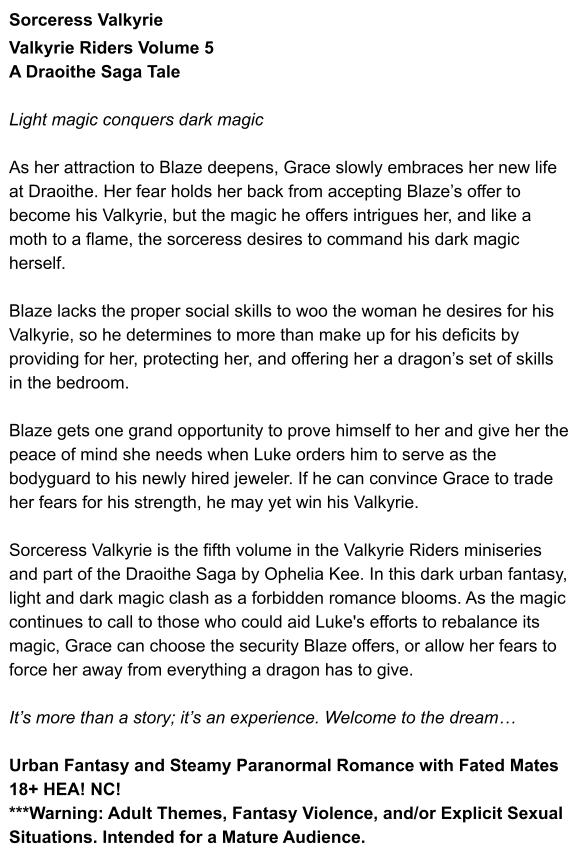 Sorceress Valkyrie

Valkyrie Riders Volume 5
A Draoithe Saga Tale

Light magic conquers dark magic

As her attraction to Blaze deepens, Grace slowly embraces her new life at Draoithe. Her fear holds her back from accepting Blaze's offer to become his Valkyrie, but the magic he offers intrigues her, and like a moth to a flame, the sorceress desires to command his dark magic herself.

Blaze lacks the proper social skills to woo the woman he desires for his Valkyrie, so he determines to more than make up for his deficits by providing for her, protecting her, and offering her a dragon's set of skills in the bedroom.

Blaze gets one grand opportunity to prove himself to her and give her the peace of mind she needs when Luke orders him to serve as the bodyguard to his newly hired jeweler. If he can convince Grace to trade her fears for his strength, he may yet win his Valkyrie.

Sorceress Valkyrie is the fifth volume in the Valkyrie Riders miniseries and part of the Draoithe Saga by Ophelia Kee. In this dark urban fantasy, light and dark magic clash as a forbidden romance blooms. As the magic continues to call to those who could aid Luke's efforts to rebalance its magic, Grace can choose the security Blaze offers, or allow her fears to force her away from everything a dragon has to give.

It's more than a story; it's an experience. Welcome to the dream…

Urban Fantasy and Steamy Paranormal Romance with Fated Mates
18+ HEA! NC!
***Warning: Adult Themes, Fantasy Violence, and/or Explicit Sexual Situations. Intended for a Mature Audience.